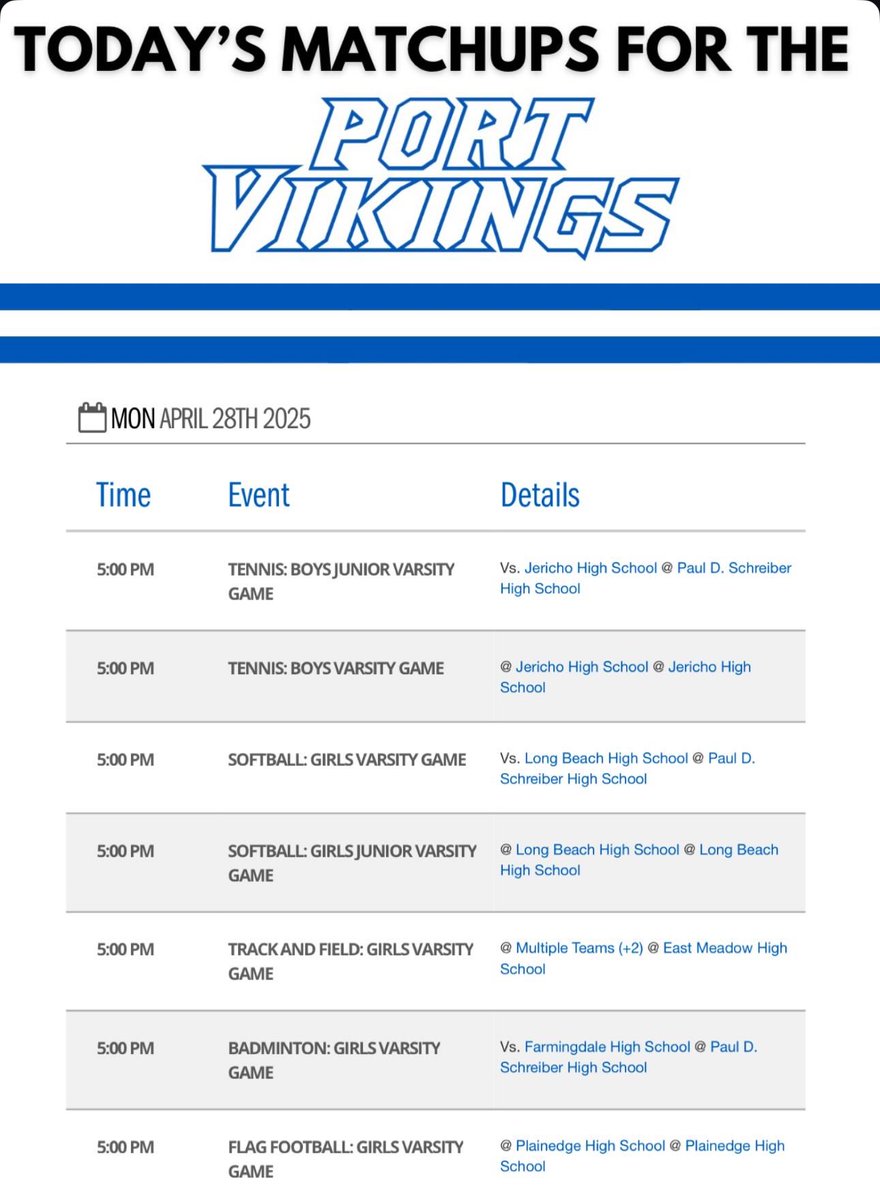 TODAY'S MATCHUPS FOR THE

PORT VIKINGS

MON APRIL 28TH 2025

| Time | Event | Details |
|---|---|---|
| 5:00 PM | TENNIS: BOYS JUNIOR VARSITY GAME | Vs. Jericho High School @ Paul D. Schreiber High School |
| 5:00 PM | TENNIS: BOYS VARSITY GAME | @ Jericho High School @ Jericho High School |
| 5:00 PM | SOFTBALL: GIRLS VARSITY GAME | Vs. Long Beach High School @ Paul D. Schreiber High School |
| 5:00 PM | SOFTBALL: GIRLS JUNIOR VARSITY GAME | @ Long Beach High School @ Long Beach High School |
| 5:00 PM | TRACK AND FIELD: GIRLS VARSITY GAME | @ Multiple Teams (+2) @ East Meadow High School |
| 5:00 PM | BADMINTON: GIRLS VARSITY GAME | Vs. Farmingdale High School @ Paul D. Schreiber High School |
| 5:00 PM | FLAG FOOTBALL: GIRLS VARSITY GAME | @ Plainedge High School @ Plainedge High School |